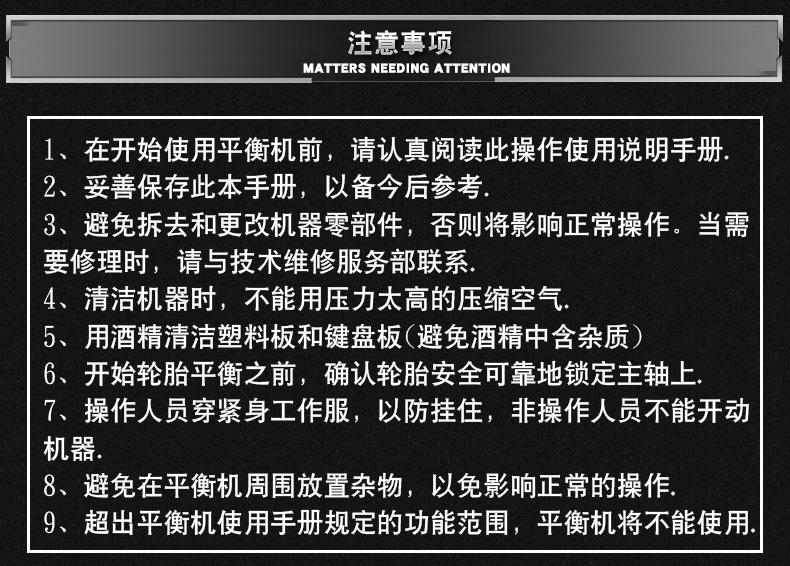 注意事项
MATTERS NEEDING ATTENTION

1、在开始使用平衡机前，请认真阅读此操作使用说明手册.
2、妥善保存此本手册，以备今后参考.
3、避免拆去和更改机器零部件，否则将影响正常操作。当需要修理时，请与技术维修服务部联系.
4、清洁机器时，不能用压力太高的压缩空气.
5、用酒精清洁塑料板和键盘板(避免酒精中含杂质)
6、开始轮胎平衡之前，确认轮胎安全可靠地锁定主轴上.
7、操作人员穿紧身工作服，以防挂住，非操作人员不能开动机器.
8、避免在平衡机周围放置杂物，以免影响正常的操作.
9、超出平衡机使用手册规定的功能范围，平衡机将不能使用.